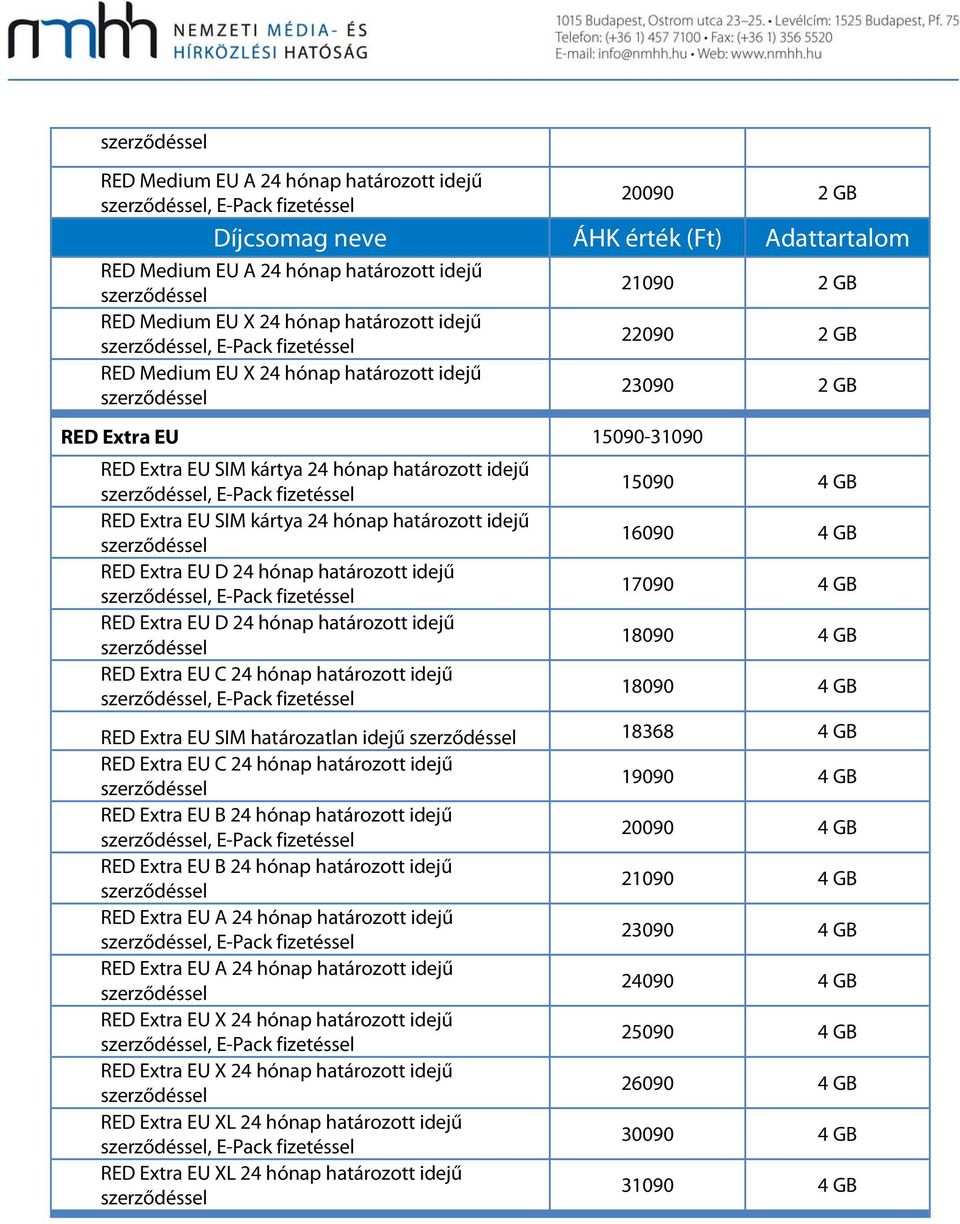 nmhh NEMZETI MÉDIA- ÉS HÍRKÖZLÉSI HATÓSÁG

1015 Budapest, Ostrom utca 23–25. • Levélcím: 1525 Budapest, Pf. 75
Telefon: (+36 1) 457 7100 • Fax: (+36 1) 356 5520
E-mail: info@nmhh.hu • Web: www.nmhh.hu

| | | |
|---|---|---|
| szerződéssel | | |
| RED Medium EU A 24 hónap határozott idejű szerződéssel, E-Pack fizetéssel | 20090 | 2 GB |
| Díjcsomag neve | ÁHK érték (Ft) | Adattartalom |
| RED Medium EU A 24 hónap határozott idejű szerződéssel | 21090 | 2 GB |
| RED Medium EU X 24 hónap határozott idejű szerződéssel, E-Pack fizetéssel | 22090 | 2 GB |
| RED Medium EU X 24 hónap határozott idejű szerződéssel | 23090 | 2 GB |
| RED Extra EU | 15090-31090 | |
| RED Extra EU SIM kártya 24 hónap határozott idejű szerződéssel, E-Pack fizetéssel | 15090 | 4 GB |
| RED Extra EU SIM kártya 24 hónap határozott idejű szerződéssel | 16090 | 4 GB |
| RED Extra EU D 24 hónap határozott idejű szerződéssel, E-Pack fizetéssel | 17090 | 4 GB |
| RED Extra EU D 24 hónap határozott idejű szerződéssel | 18090 | 4 GB |
| RED Extra EU C 24 hónap határozott idejű szerződéssel, E-Pack fizetéssel | 18090 | 4 GB |
| RED Extra EU SIM határozatlan idejű szerződéssel | 18368 | 4 GB |
| RED Extra EU C 24 hónap határozott idejű szerződéssel | 19090 | 4 GB |
| RED Extra EU B 24 hónap határozott idejű szerződéssel, E-Pack fizetéssel | 20090 | 4 GB |
| RED Extra EU B 24 hónap határozott idejű szerződéssel | 21090 | 4 GB |
| RED Extra EU A 24 hónap határozott idejű szerződéssel, E-Pack fizetéssel | 23090 | 4 GB |
| RED Extra EU A 24 hónap határozott idejű szerződéssel | 24090 | 4 GB |
| RED Extra EU X 24 hónap határozott idejű szerződéssel, E-Pack fizetéssel | 25090 | 4 GB |
| RED Extra EU X 24 hónap határozott idejű szerződéssel | 26090 | 4 GB |
| RED Extra EU XL 24 hónap határozott idejű szerződéssel, E-Pack fizetéssel | 30090 | 4 GB |
| RED Extra EU XL 24 hónap határozott idejű szerződéssel | 31090 | 4 GB |